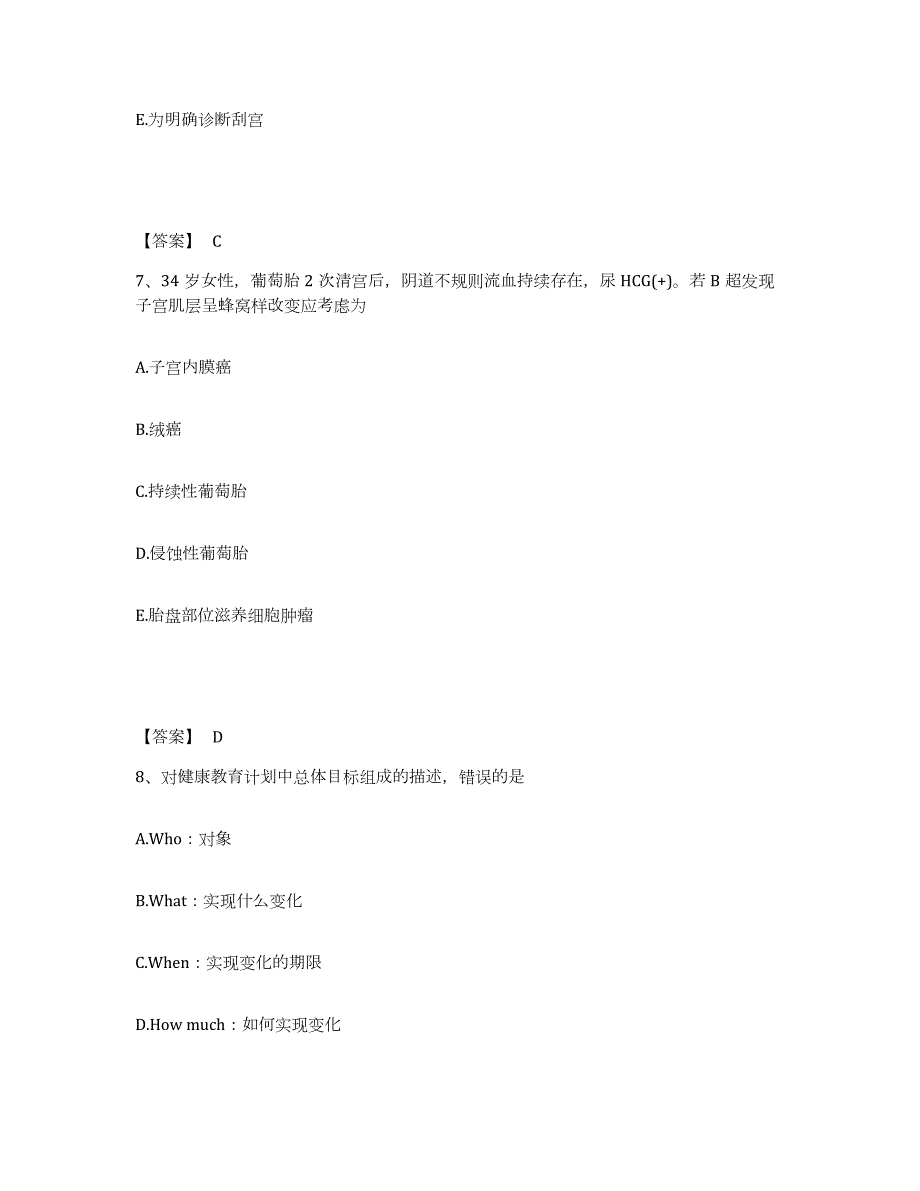 E.为明确诊断刮宫

【答案】 C

7、34 岁女性，葡萄胎 2 次清宫后，阴道不规则流血持续存在，尿 HCG(+)。若 B 超发现子宫肌层呈蜂窝样改变应考虑为

A.子宫内膜癌

B.绒癌

C.持续性葡萄胎

D.侵蚀性葡萄胎

E.胎盘部位滋养细胞肿瘤

【答案】 D

8、对健康教育计划中总体目标组成的描述，错误的是

A.Who：对象

B.What：实现什么变化

C.When：实现变化的期限

D.How much：如何实现变化